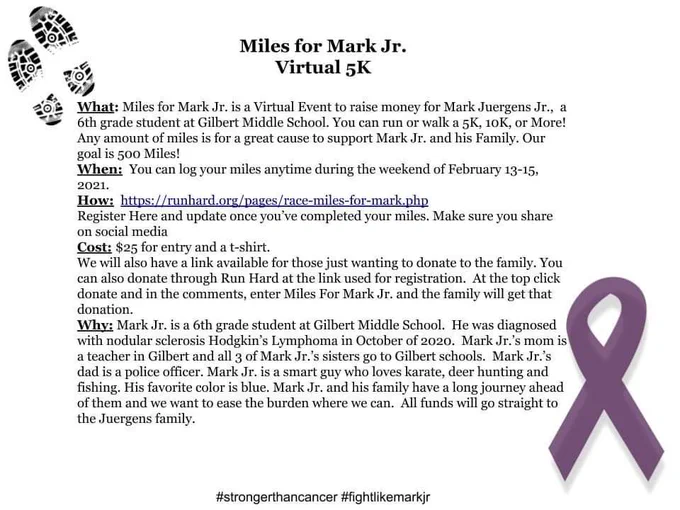 Miles for Mark Jr.
Virtual 5K

What: Miles for Mark Jr. is a Virtual Event to raise money for Mark Juergens Jr., a 6th grade student at Gilbert Middle School. You can run or walk a 5K, 10K, or More! Any amount of miles is for a great cause to support Mark Jr. and his Family. Our goal is 500 Miles!
When: You can log your miles anytime during the weekend of February 13-15, 2021.
How: https://runhard.org/pages/race-miles-for-mark.php
Register Here and update once you've completed your miles. Make sure you share on social media
Cost: $25 for entry and a t-shirt.
We will also have a link available for those just wanting to donate to the family. You can also donate through Run Hard at the link used for registration. At the top click donate and in the comments, enter Miles For Mark Jr. and the family will get that donation.
Why: Mark Jr. is a 6th grade student at Gilbert Middle School. He was diagnosed with nodular sclerosis Hodgkin's Lymphoma in October of 2020. Mark Jr.'s mom is a teacher in Gilbert and all 3 of Mark Jr.'s sisters go to Gilbert schools. Mark Jr.'s dad is a police officer. Mark Jr. is a smart guy who loves karate, deer hunting and fishing. His favorite color is blue. Mark Jr. and his family have a long journey ahead of them and we want to ease the burden where we can. All funds will go straight to the Juergens family.

#strongerthancancer #fightlikemarkjr